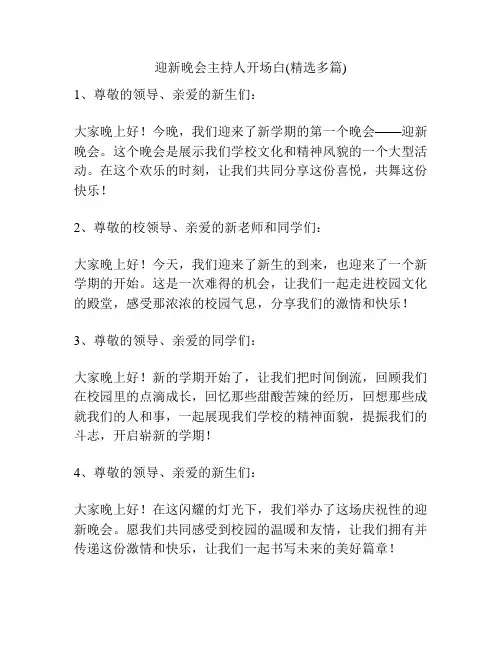 迎新晚会主持人开场白(精选多篇)

1、尊敬的领导、亲爱的新生们：

大家晚上好！今晚，我们迎来了新学期的第一个晚会——迎新晚会。这个晚会是展示我们学校文化和精神风貌的一个大型活动。在这个欢乐的时刻，让我们共同分享这份喜悦，共舞这份快乐！

2、尊敬的校领导、亲爱的新老师和同学们：

大家晚上好！今天，我们迎来了新生的到来，也迎来了一个新学期的开始。这是一次难得的机会，让我们一起走进校园文化的殿堂，感受那浓浓的校园气息，分享我们的激情和快乐！

3、尊敬的领导、亲爱的同学们：

大家晚上好！新的学期开始了，让我们把时间倒流，回顾我们在校园里的点滴成长，回忆那些甜酸苦辣的经历，回想那些成就我们的人和事，一起展现我们学校的精神面貌，提振我们的斗志，开启崭新的学期！

4、尊敬的领导、亲爱的新生们：

大家晚上好！在这闪耀的灯光下，我们举办了这场庆祝性的迎新晚会。愿我们共同感受到校园的温暖和友情，让我们拥有并传递这份激情和快乐，让我们一起书写未来的美好篇章！